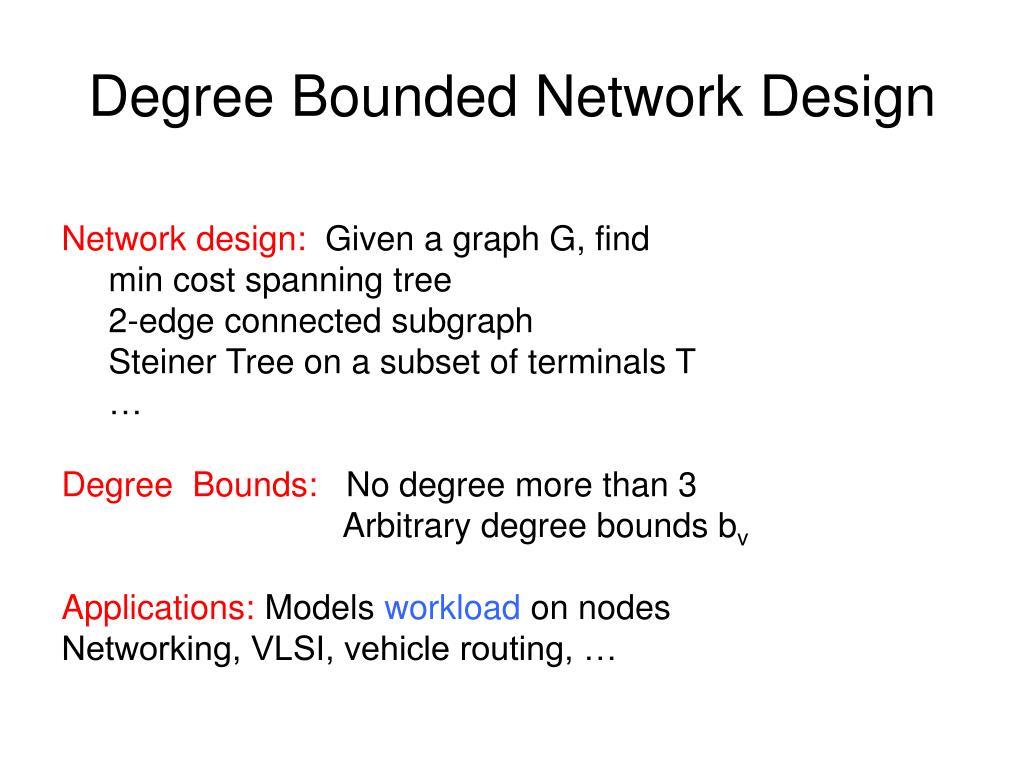 Degree Bounded Network Design

Network design: Given a graph G, find
min cost spanning tree
2-edge connected subgraph
Steiner Tree on a subset of terminals T
…

Degree Bounds: No degree more than 3
Arbitrary degree bounds $b_v$

Applications: Models workload on nodes
Networking, VLSI, vehicle routing, …